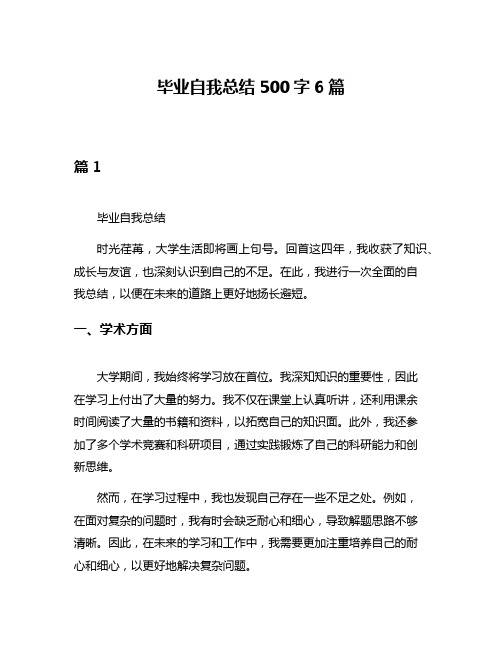 毕业自我总结 500 字 6 篇

篇 1

毕业自我总结

时光荏苒，大学生活即将画上句号。回首这四年，我收获了知识、成长与友谊，也深刻认识到自己的不足。在此，我进行一次全面的自我总结，以便在未来的道路上更好地扬长避短。

一、学术方面

大学期间，我始终将学习放在首位。我深知知识的重要性，因此在学习上付出了大量的努力。我不仅在课堂上认真听讲，还利用课余时间阅读了大量的书籍和资料，以拓宽自己的知识面。此外，我还参加了多个学术竞赛和科研项目，通过实践锻炼了自己的科研能力和创新思维。

然而，在学习过程中，我也发现自己存在一些不足之处。例如，在面对复杂的问题时，我有时会缺乏耐心和细心，导致解题思路不够清晰。因此，在未来的学习和工作中，我需要更加注重培养自己的耐心和细心，以更好地解决复杂问题。